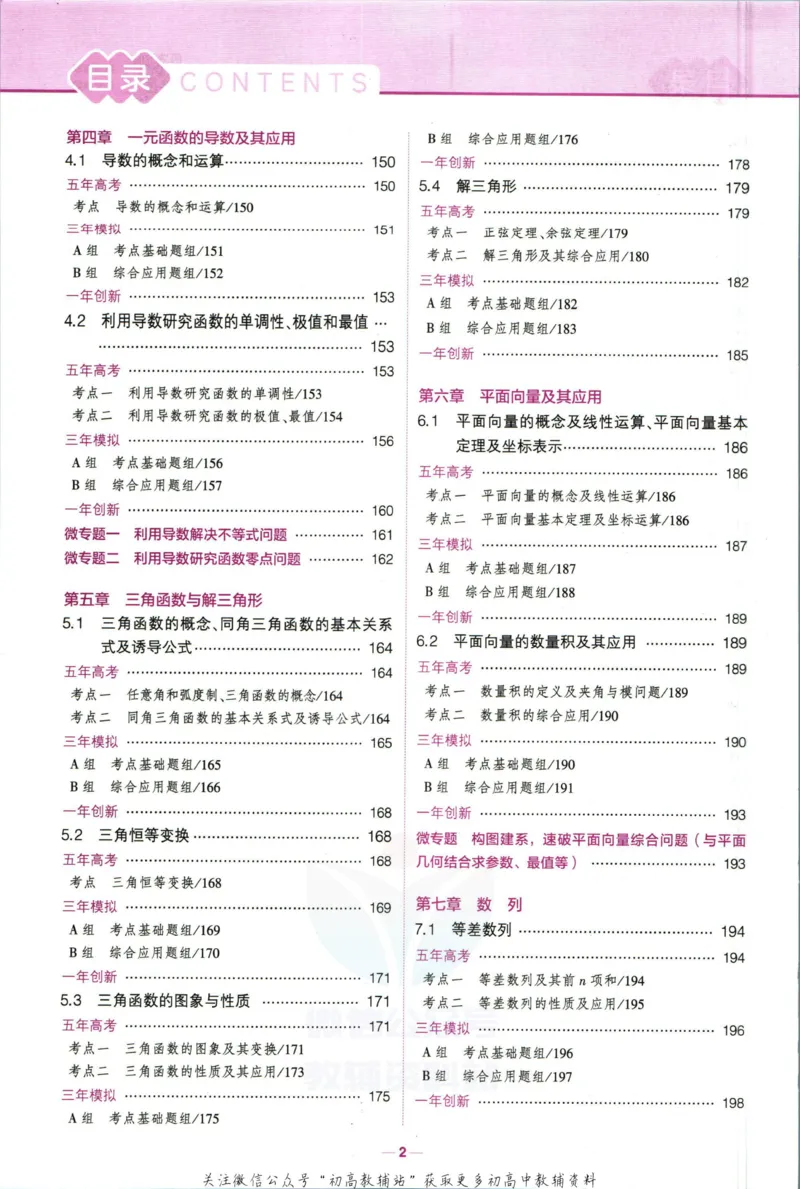 目录 CONTENTS

第四章 一元函数的导数及其应用

4.1 导数的概念和运算 150

五年高考 150

考点 导数的概念和运算/150

三年模拟 151

A组 考点基础题组/151

B组 综合应用题组/152

一年创新 153

4.2 利用导数研究函数的单调性、极值和最值 153

五年高考 153

考点一 利用导数研究函数的单调性/153

考点二 利用导数研究函数的极值、最值/154

三年模拟 156

A组 考点基础题组/156

B组 综合应用题组/157

一年创新 160

微专题一 利用导数解决不等式问题 161

微专题二 利用导数研究函数零点问题 162

第五章 三角函数与解三角形

5.1 三角函数的概念、同角三角函数的基本关系式及诱导公式 164

五年高考 164

考点一 任意角和弧度制、三角函数的概念/164

考点二 同角三角函数的基本关系式及诱导公式/164

三年模拟 165

A组 考点基础题组/165

B组 综合应用题组/166

一年创新 168

5.2 三角恒等变换 168

五年高考 168

考点 三角恒等变换/168

三年模拟 169

A组 考点基础题组/169

B组 综合应用题组/170

一年创新 171

5.3 三角函数的图象与性质 171

五年高考 171

考点一 三角函数的图象及其变换/171

考点二 三角函数的性质及其应用/173

三年模拟 175

A组 考点基础题组/175

B组 综合应用题组/176

一年创新 178

5.4 解三角形 179

五年高考 179

考点一 正弦定理、余弦定理/179

考点二 解三角形及其综合应用/180

三年模拟 182

A组 考点基础题组/182

B组 综合应用题组/183

一年创新 185

第六章 平面向量及其应用

6.1 平面向量的概念及线性运算、平面向量基本定理及坐标表示 186

五年高考 186

考点一 平面向量的概念及线性运算/186

考点二 平面向量基本定理及坐标运算/186

三年模拟 187

A组 考点基础题组/187

B组 综合应用题组/188

一年创新 189

6.2 平面向量的数量积及其应用 189

五年高考 189

考点一 数量积的定义及夹角与模问题/189

考点二 数量积的综合应用/190

三年模拟 190

A组 考点基础题组/190

B组 综合应用题组/191

一年创新 193

微专题 构图建系，速破平面向量综合问题（与平面几何结合求参数、最值等） 193

第七章 数 列

7.1 等差数列 194

五年高考 194

考点一 等差数列及其前n项和/194

考点二 等差数列的性质及应用/195

三年模拟 196

A组 考点基础题组/196

B组 综合应用题组/197

一年创新 198

—2—

关注微信公众号“初高教辅站”获取更多初高中教辅资料